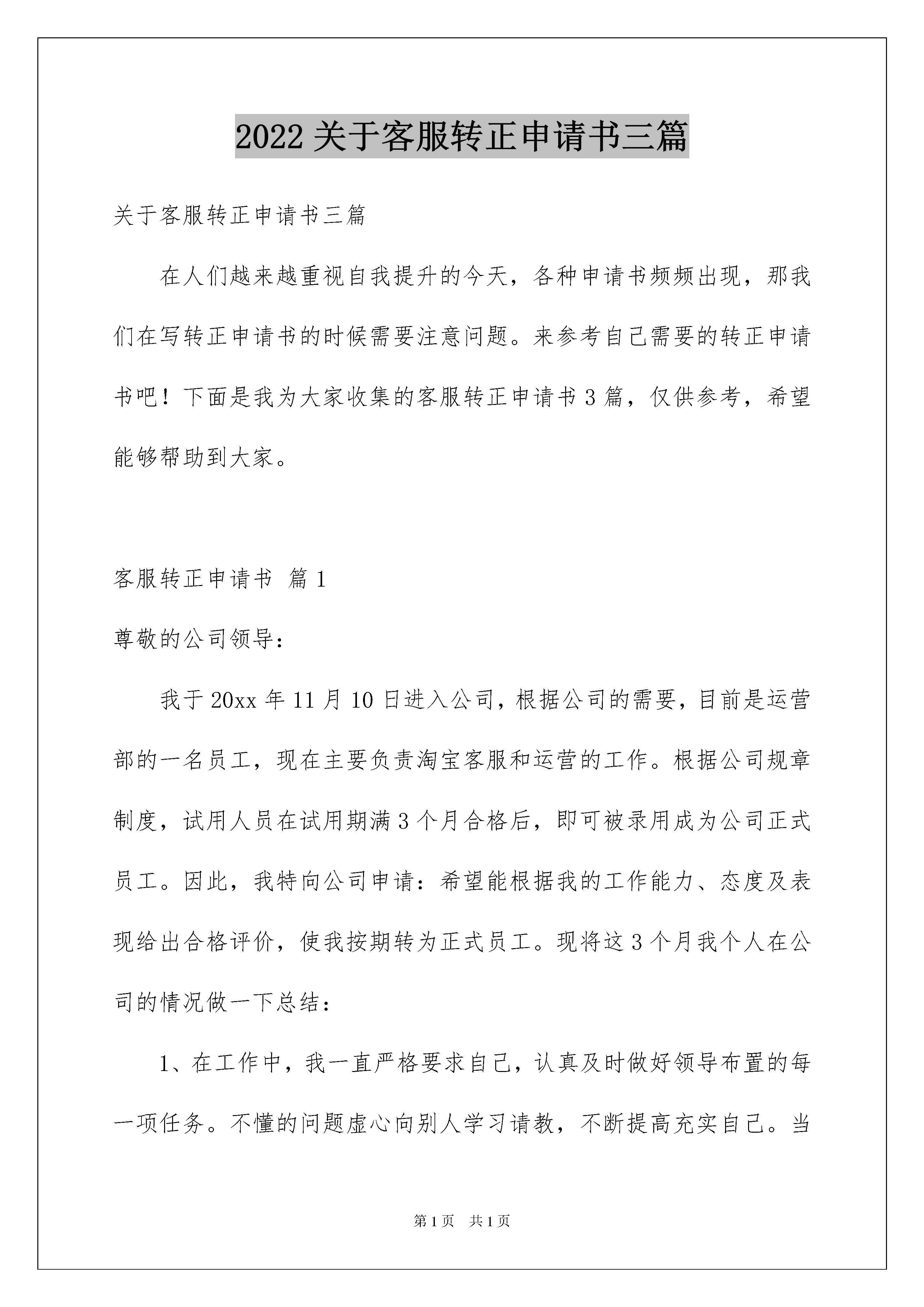 2022 关于客服转正申请书三篇

关于客服转正申请书三篇

在人们越来越重视自我提升的今天，各种申请书频频出现，那我们在写转正申请书的时候需要注意问题。来参考自己需要的转正申请书吧！下面是我为大家收集的客服转正申请书 3 篇，仅供参考，希望能够帮助到大家。

客服转正申请书 篇 1

尊敬的公司领导：

我于 20xx 年 11 月 10 日进入公司，根据公司的需要，目前是运营部的一名员工，现在主要负责淘宝客服和运营的工作。根据公司规章制度，试用人员在试用期满 3 个月合格后，即可被录用成为公司正式员工。因此，我特向公司申请：希望能根据我的工作能力、态度及表现给出合格评价，使我按期转为正式员工。现将这 3 个月我个人在公司的情况做一下总结：

1、在工作中，我一直严格要求自己，认真及时做好领导布置的每一项任务。不懂的问题虚心向别人学习请教，不断提高充实自己。当

第 1 页 共 1 页